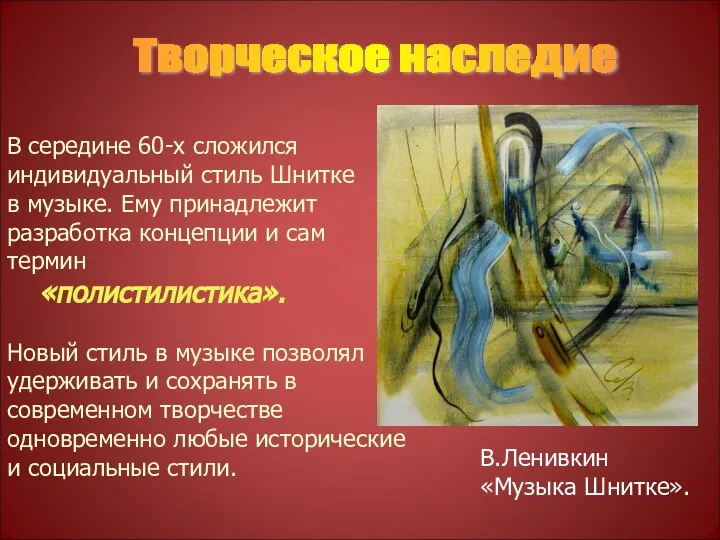 Творческое наследие

В середине 60-х сложился индивидуальный стиль Шнитке в музыке. Ему принадлежит разработка концепции и сам термин «полистилистика».

Новый стиль в музыке позволял удерживать и сохранять в современном творчестве одновременно любые исторические и социальные стили.

В.Ленивкин «Музыка Шнитке».